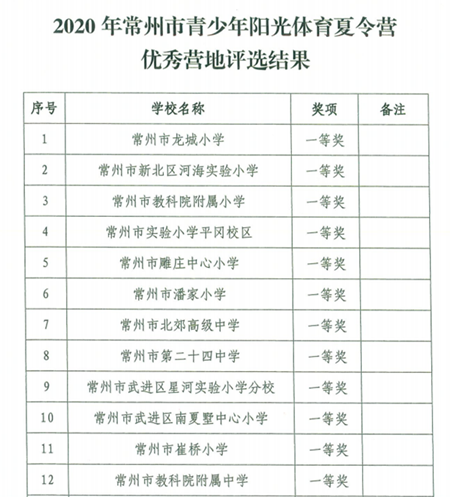 2020 年常州市青少年阳光体育夏令营
优秀营地评选结果

| 序号 | 学校名称 | 奖项 | 备注 |
|---|---|---|---|
| 1 | 常州市龙城小学 | 一等奖 | |
| 2 | 常州市新北区河海实验小学 | 一等奖 | |
| 3 | 常州市教科院附属小学 | 一等奖 | |
| 4 | 常州市实验小学平冈校区 | 一等奖 | |
| 5 | 常州市雕庄中心小学 | 一等奖 | |
| 6 | 常州市潘家小学 | 一等奖 | |
| 7 | 常州市北郊高级中学 | 一等奖 | |
| 8 | 常州市第二十四中学 | 一等奖 | |
| 9 | 常州市武进区星河实验小学分校 | 一等奖 | |
| 10 | 常州市武进区南夏墅中心小学 | 一等奖 | |
| 11 | 常州市崔桥小学 | 一等奖 | |
| 12 | 常州市教科院附属中学 | 一等奖 | |